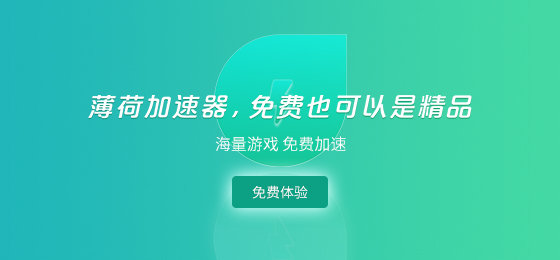 薄荷加速器，免费也可以是精品

海量游戏 免费加速

免费体验